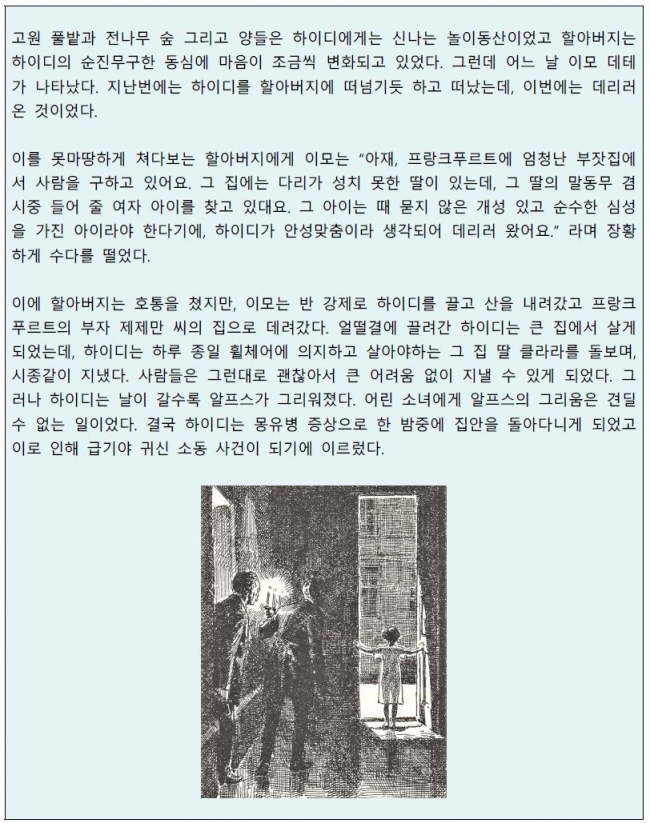 고원 풀밭과 전나무 숲 그리고 양들은 하이디에게는 신나는 놀이동산이었고 할아버지는 하이디의 순진무구한 동심에 마음이 조금씩 변화되고 있었다. 그런데 어느 날 이모 데테가 나타났다. 지난번에는 하이디를 할아버지에 떠넘기듯 하고 떠났는데, 이번에는 데리러 온 것이었다.

이를 못마땅하게 쳐다보는 할아버지에게 이모는 "아재, 프랑크푸르트에 엄청난 부잣집에서 사람을 구하고 있어요. 그 집에는 다리가 성치 못한 딸이 있는데, 그 딸의 말동무 겸 시중 들어 줄 여자 아이를 찾고 있대요. 그 아이는 때 묻지 않은 개성 있고 순수한 심성을 가진 아이라야 한다기에, 하이디가 안성맞춤이라 생각되어 데리러 왔어요." 라며 장황하게 수다를 떨었다.

이에 할아버지는 호통을 쳤지만, 이모는 반 강제로 하이디를 끌고 산을 내려갔고 프랑크푸르트의 부자 제제만 씨의 집으로 데려갔다. 얼떨결에 끌려간 하이디는 큰 집에서 살게 되었는데, 하이디는 하루 종일 휠체어에 의지하고 살아야하는 그 집 딸 클라라를 돌보며, 시종같이 지냈다. 사람들은 그런대로 괜찮아서 큰 어려움 없이 지낼 수 있게 되었다. 그러나 하이디는 날이 갈수록 알프스가 그리워졌다. 어린 소녀에게 알프스의 그리움은 견딜 수 없는 일이었다. 결국 하이디는 몽유병 증상으로 한 밤중에 집안을 돌아다니게 되었고 이로 인해 급기야 귀신 소동 사건이 되기에 이르렀다.